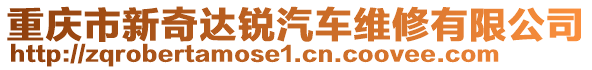 重庆市新奇达锐汽车维修有限公司
http://zqrobertamose1.cn.coovee.com